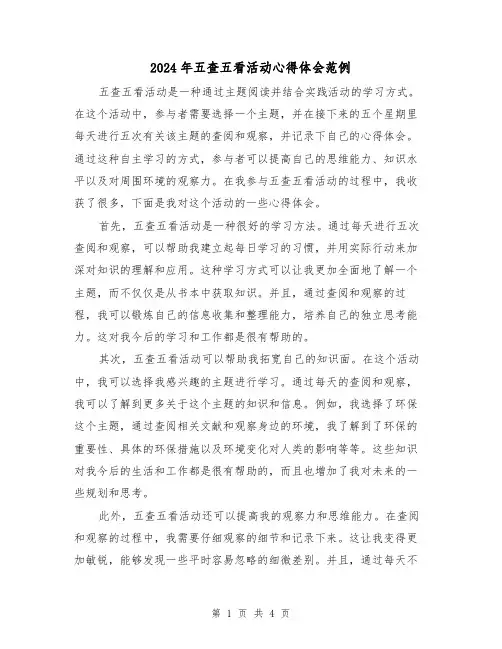 2024年五查五看活动心得体会范例

五查五看活动是一种通过主题阅读并结合实践活动的学习方式。在这个活动中，参与者需要选择一个主题，并在接下来的五个星期里每天进行五次有关该主题的查阅和观察，并记录下自己的心得体会。通过这种自主学习的方式，参与者可以提高自己的思维能力、知识水平以及对周围环境的观察力。在我参与五查五看活动的过程中，我收获了很多，下面是我对这个活动的一些心得体会。

首先，五查五看活动是一种很好的学习方法。通过每天进行五次查阅和观察，可以帮助我建立起每日学习的习惯，并用实际行动来加深对知识的理解和应用。这种学习方式可以让我更加全面地了解一个主题，而不仅仅是从书本中获取知识。并且，通过查阅和观察的过程，我可以锻炼自己的信息收集和整理能力，培养自己的独立思考能力。这对我今后的学习和工作都是很有帮助的。

其次，五查五看活动可以帮助我拓宽自己的知识面。在这个活动中，我可以选择我感兴趣的主题进行学习。通过每天的查阅和观察，我可以了解到更多关于这个主题的知识和信息。例如，我选择了环保这个主题，通过查阅相关文献和观察身边的环境，我了解到了环保的重要性、具体的环保措施以及环境变化对人类的影响等等。这些知识对我今后的生活和工作都是很有帮助的，而且也增加了我对未来的一些规划和思考。

此外，五查五看活动还可以提高我的观察力和思维能力。在查阅和观察的过程中，我需要仔细观察的细节和记录下来。这让我变得更加敏锐，能够发现一些平时容易忽略的细微差别。并且，通过每天不

第 1 页 共 4 页